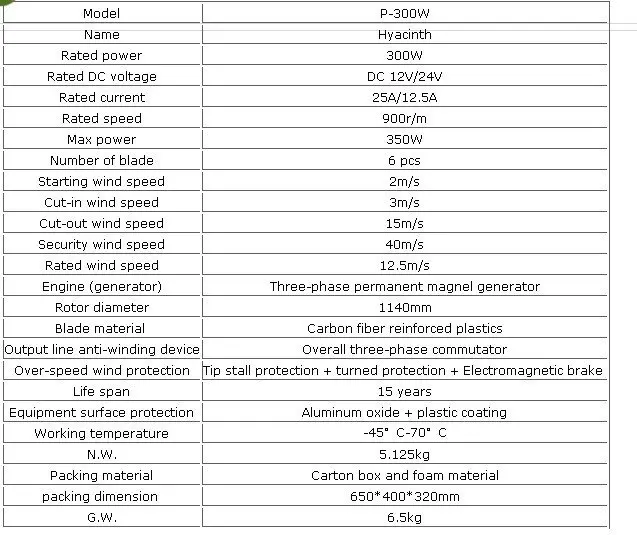 | Model | P-300W |
|---|---|
| Name | Hyacinth |
| Rated power | 300W |
| Rated DC voltage | DC 12V/24V |
| Rated current | 25A/12.5A |
| Rated speed | 900r/m |
| Max power | 350W |
| Number of blade | 6 pcs |
| Starting wind speed | 2m/s |
| Cut-in wind speed | 3m/s |
| Cut-out wind speed | 15m/s |
| Security wind speed | 40m/s |
| Rated wind speed | 12.5m/s |
| Engine (generator) | Three-phase permanent magnel generator |
| Rotor diameter | 1140mm |
| Blade material | Carbon fiber reinforced plastics |
| Output line anti-winding device | Overall three-phase commutator |
| Over-speed wind protection | Tip stall protection + turned protection + Electromagnetic brake |
| Life span | 15 years |
| Equipment surface protection | Aluminum oxide + plastic coating |
| Working temperature | -45° C-70° C |
| N.W. | 5.125kg |
| Packing material | Carton box and foam material |
| packing dimension | 650*400*320mm |
| G.W. | 6.5kg |